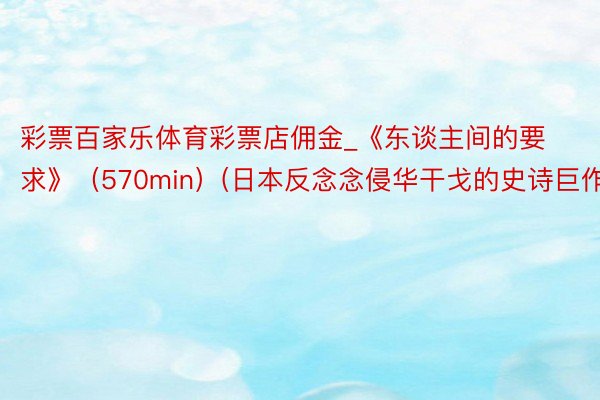 彩票百家乐体育彩票店佣金_《东谈主间的要求》（570min）（日本反念念侵华干戈的史诗巨作